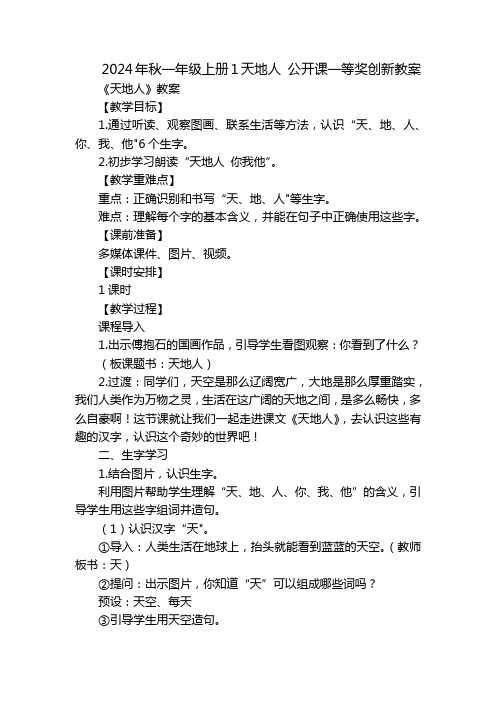 2024年秋一年级上册1天地人 公开课一等奖创新教案

《天地人》教案

【教学目标】

1.通过听读、观察图画、联系生活等方法，认识“天、地、人、你、我、他"6个生字。

2.初步学习朗读“天地人 你我他”。

【教学重难点】

重点：正确识别和书写“天、地、人"等生字。

难点：理解每个字的基本含义，并能在句子中正确使用这些字。

【课前准备】

多媒体课件、图片、视频。

【课时安排】

1课时

【教学过程】

课程导入

1.出示傅抱石的国画作品，引导学生看图观察：你看到了什么？

（板课题书：天地人）

2.过渡：同学们，天空是那么辽阔宽广，大地是那么厚重踏实，我们人类作为万物之灵，生活在这广阔的天地之间，是多么畅快，多么自豪啊！这节课就让我们一起走进课文《天地人》，去认识这些有趣的汉字，认识这个奇妙的世界吧！

二、生字学习

1.结合图片，认识生字。

利用图片帮助学生理解“天、地、人、你、我、他”的含义，引导学生用这些字组词并造句。

（1）认识汉字“天"。

①导入：人类生活在地球上，抬头就能看到蓝蓝的天空。（教师板书：天）

②提问：出示图片，你知道“天”可以组成哪些词吗？

预设：天空、每天

③引导学生用天空造句。